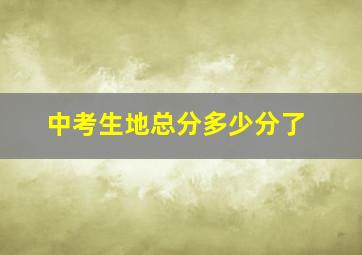 中考生地总分多少分了